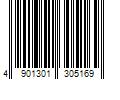 4 901301 305169